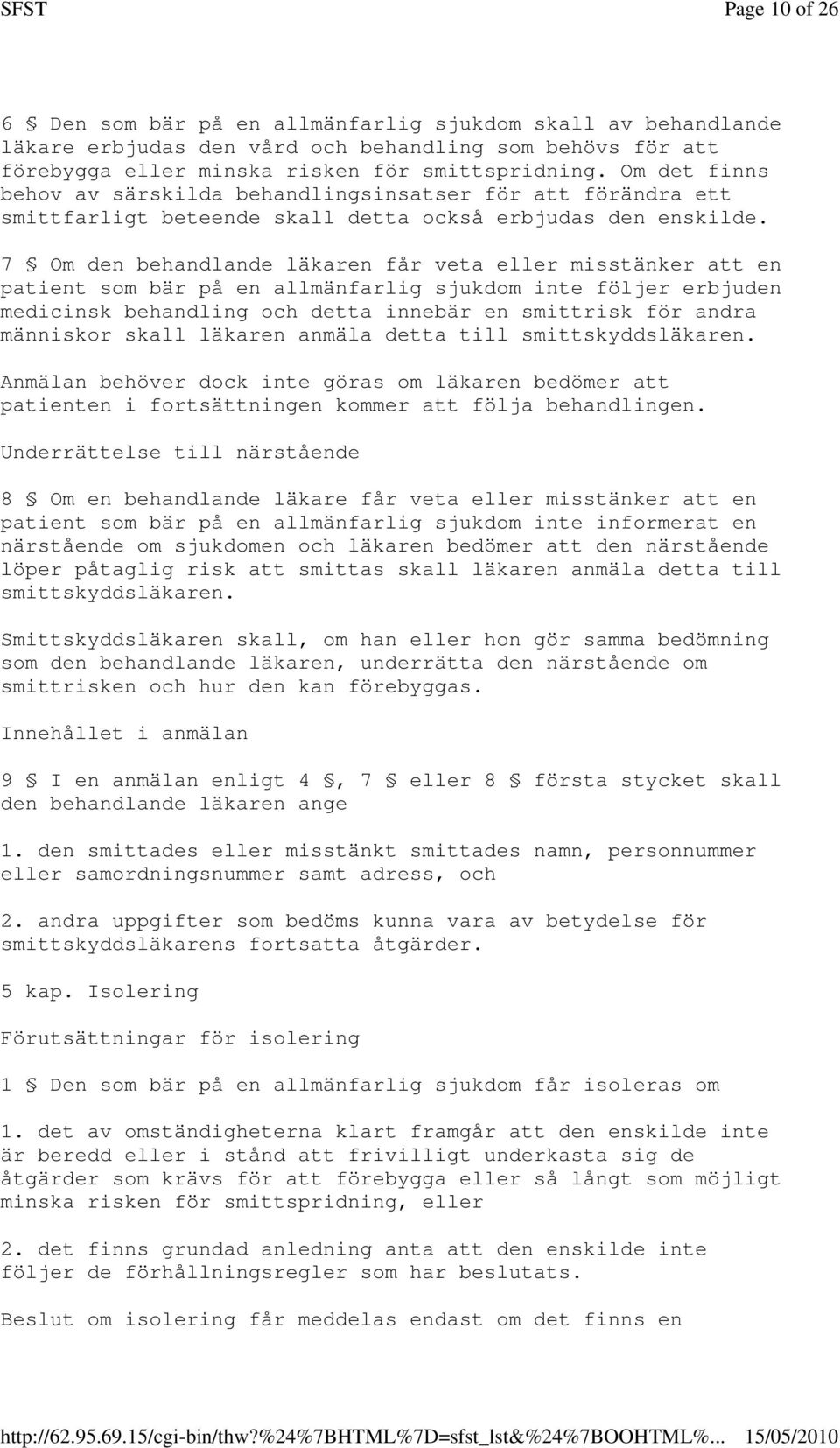 SFST Page 10 of 26

6 § Den som bär på en allmänfarlig sjukdom skall av behandlande läkare erbjudas den vård och behandling som behövs för att förebygga eller minska risken för smittspridning. Om det finns behov av särskilda behandlingsinsatser för att förändra ett smittfarligt beteende skall detta också erbjudas den enskilde.

7 § Om den behandlande läkaren får veta eller misstänker att en patient som bär på en allmänfarlig sjukdom inte följer erbjuden medicinsk behandling och detta innebär en smittrisk för andra människor skall läkaren anmäla detta till smittskyddsläkaren.

Anmälan behöver dock inte göras om läkaren bedömer att patienten i fortsättningen kommer att följa behandlingen.

Underrättelse till närstående

8 § Om en behandlande läkare får veta eller misstänker att en patient som bär på en allmänfarlig sjukdom inte informerat en närstående om sjukdomen och läkaren bedömer att den närstående löper påtaglig risk att smittas skall läkaren anmäla detta till smittskyddsläkaren.

Smittskyddsläkaren skall, om han eller hon gör samma bedömning som den behandlande läkaren, underrätta den närstående om smittrisken och hur den kan förebyggas.

Innehållet i anmälan

9 § I en anmälan enligt 4 §, 7 § eller 8 § första stycket skall den behandlande läkaren ange

1. den smittades eller misstänkt smittades namn, personnummer eller samordningsnummer samt adress, och

2. andra uppgifter som bedöms kunna vara av betydelse för smittskyddsläkarens fortsatta åtgärder.

5 kap. Isolering

Förutsättningar för isolering

1 § Den som bär på en allmänfarlig sjukdom får isoleras om

1. det av omständigheterna klart framgår att den enskilde inte är beredd eller i stånd att frivilligt underkasta sig de åtgärder som krävs för att förebygga eller så långt som möjligt minska risken för smittspridning, eller

2. det finns grundad anledning anta att den enskilde inte följer de förhållningsregler som har beslutats.

Beslut om isolering får meddelas endast om det finns en

http://62.95.69.15/cgi-bin/thw?%24%7BHTML%7D=sfst_lst&%24%7BOOHTML%... 15/05/2010